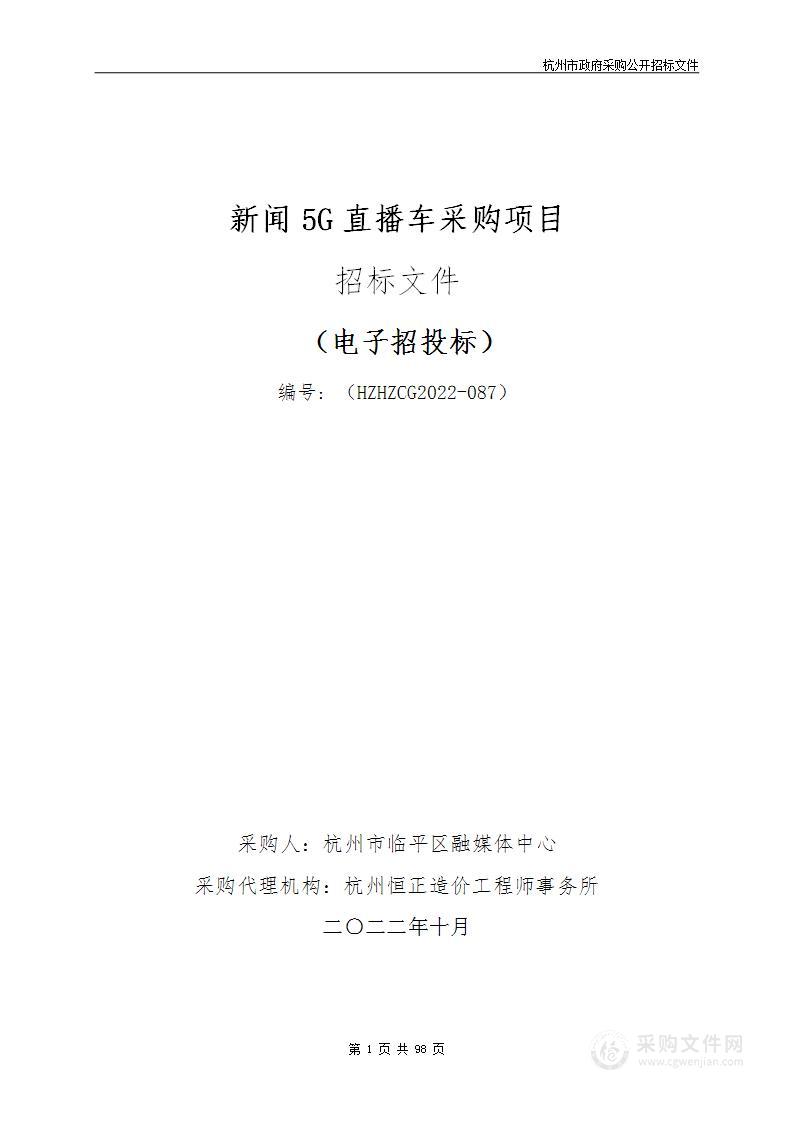 杭州市政府采购公开招标文件

新闻 5G 直播车采购项目

招标文件

（电子招投标）

编号：（HZHZCG2022-087）

采购人：杭州市临平区融媒体中心

采购代理机构：杭州恒正造价工程师事务所

二〇二二年十月

第 1 页 共 98 页

采购文件网
www.cgwenjian.com